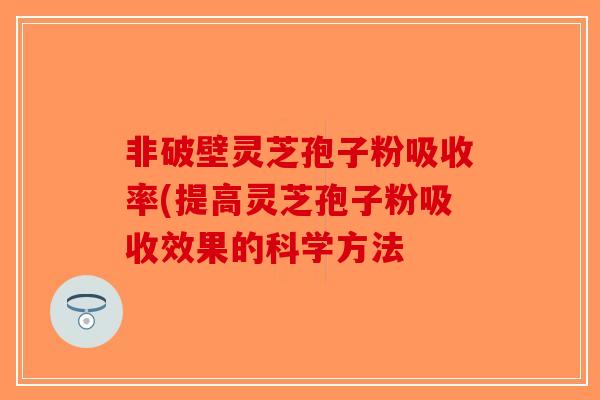 非破壁灵芝孢子粉吸收率(提高灵芝孢子粉吸收效果的科学方法